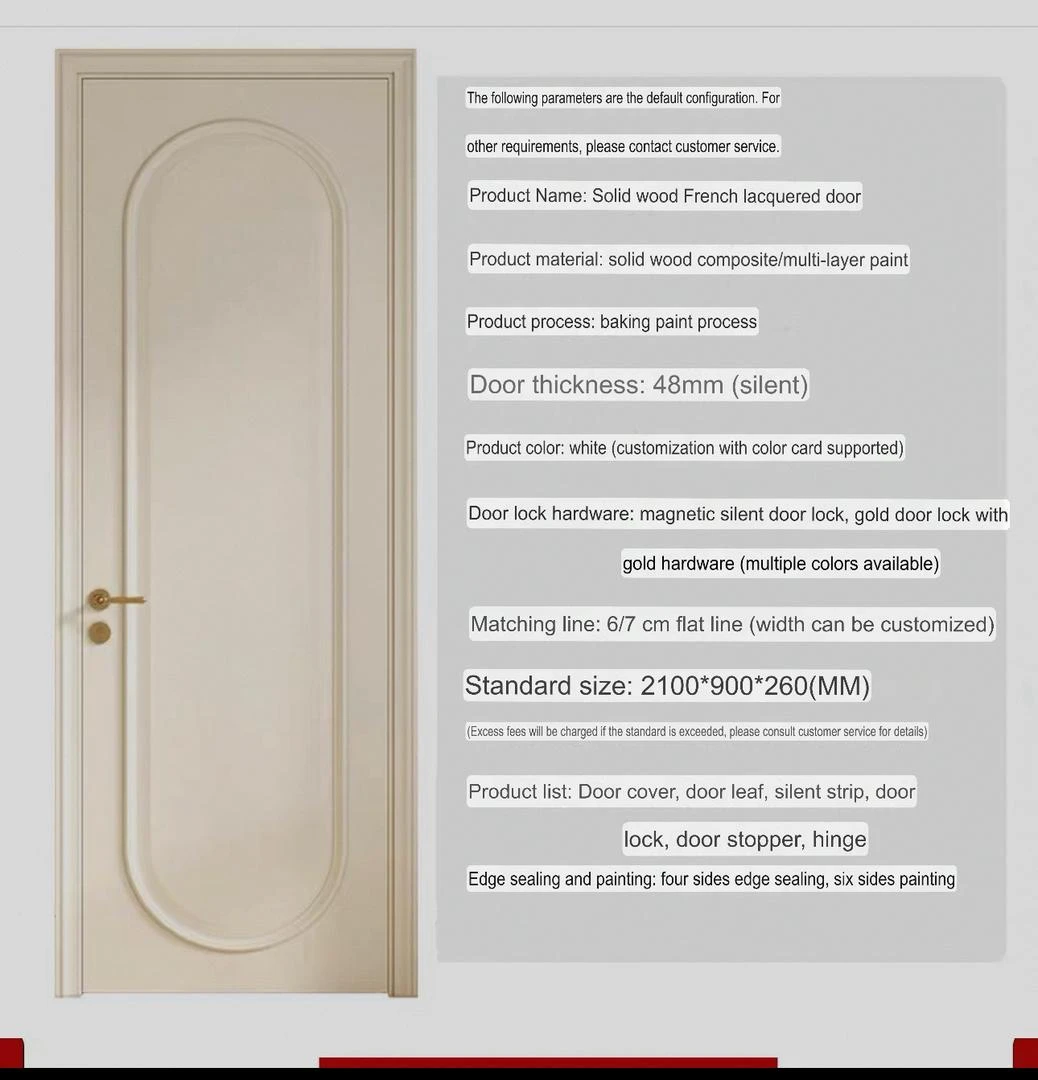 The following parameters are the default configuration. For other requirements, please contact customer service.

Product Name: Solid wood French lacquered door

Product material: solid wood composite/multi-layer paint

Product process: baking paint process

Door thickness: 48mm (silent)

Product color: white (customization with color card supported)

Door lock hardware: magnetic silent door lock, gold door lock with gold hardware (multiple colors available)

Matching line: 6/7 cm flat line (width can be customized)

Standard size: 2100*900*260(MM)

(Excess fees will be charged if the standard is exceeded, please consult customer service for details)

Product list: Door cover, door leaf, silent strip, door lock, door stopper, hinge

Edge sealing and painting: four sides edge sealing, six sides painting